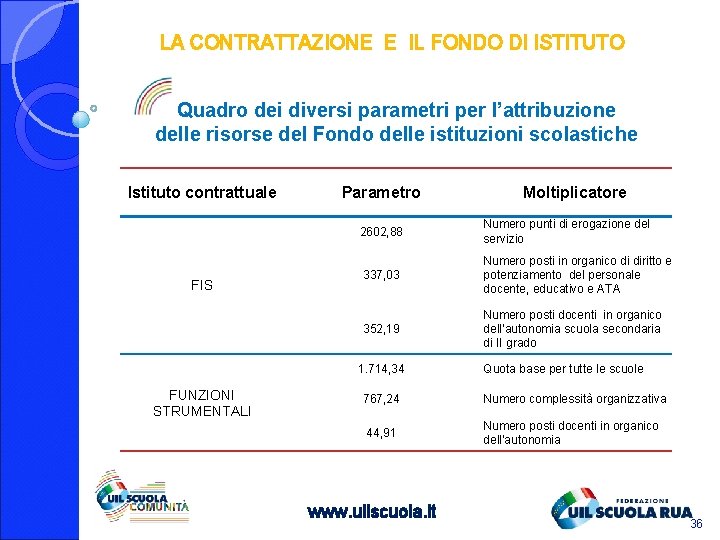 LA CONTRATTAZIONE E IL FONDO DI ISTITUTO

Quadro dei diversi parametri per l'attribuzione delle risorse del Fondo delle istituzioni scolastiche

| Istituto contrattuale | Parametro | Moltiplicatore |
|---|---|---|
| FIS | 2602,88 | Numero punti di erogazione del servizio |
| | 337,03 | Numero posti in organico di diritto e potenziamento del personale docente, educativo e ATA |
| | 352,19 | Numero posti docenti in organico dell'autonomia scuola secondaria di II grado |
| FUNZIONI STRUMENTALI | 1.714,34 | Quota base per tutte le scuole |
| | 767,24 | Numero complessità organizzativa |
| | 44,91 | Numero posti docenti in organico dell'autonomia |

UIL SCUOLA COMUNITÀ

www.uilscuola.it

FEDERAZIONE UIL SCUOLA RUA

36